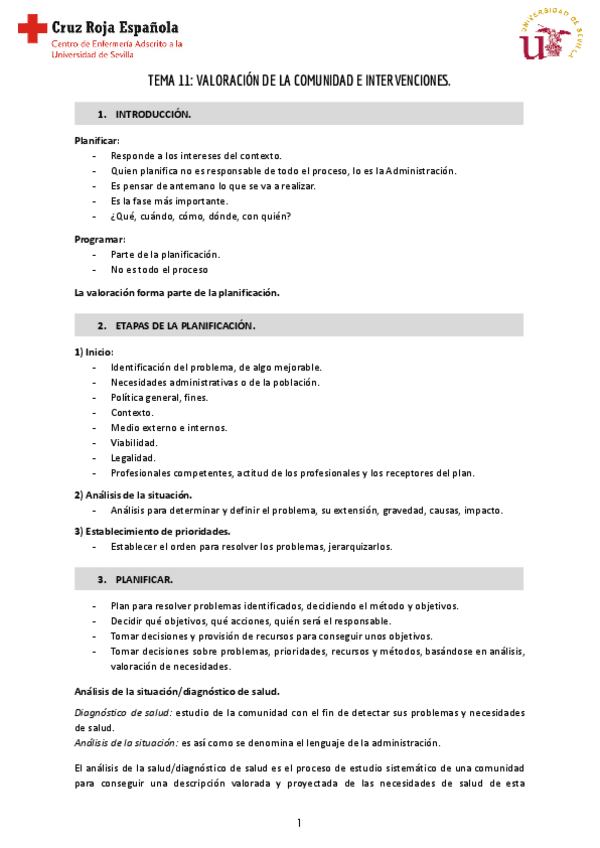 Cruz Roja Española
Centro de Enfermería Adscrito a la Universidad de Sevilla

UNIVERSIDAD DE SEVILLA

TEMA 11: VALORACIÓN DE LA COMUNIDAD E INTERVENCIONES.

1. INTRODUCCIÓN.

Planificar:
- Responde a los intereses del contexto.
- Quien planifica no es responsable de todo el proceso, lo es la Administración.
- Es pensar de antemano lo que se va a realizar.
- Es la fase más importante.
- ¿Qué, cuándo, cómo, dónde, con quién?

Programar:
- Parte de la planificación.
- No es todo el proceso

La valoración forma parte de la planificación.

2. ETAPAS DE LA PLANIFICACIÓN.

1) Inicio:
- Identificación del problema, de algo mejorable.
- Necesidades administrativas o de la población.
- Política general, fines.
- Contexto.
- Medio externo e internos.
- Viabilidad.
- Legalidad.
- Profesionales competentes, actitud de los profesionales y los receptores del plan.

2) Análisis de la situación.
- Análisis para determinar y definir el problema, su extensión, gravedad, causas, impacto.

3) Establecimiento de prioridades.
- Establecer el orden para resolver los problemas, jerarquizarlos.

3. PLANIFICAR.

- Plan para resolver problemas identificados, decidiendo el método y objetivos.
- Decidir qué objetivos, qué acciones, quién será el responsable.
- Tomar decisiones y provisión de recursos para conseguir unos objetivos.
- Tomar decisiones sobre problemas, prioridades, recursos y métodos, basándose en análisis, valoración de necesidades.

Análisis de la situación/diagnóstico de salud.

Diagnóstico de salud: estudio de la comunidad con el fin de detectar sus problemas y necesidades de salud.
Análisis de la situación: es así como se denomina el lenguaje de la administración.

El análisis de la salud/diagnóstico de salud es el proceso de estudio sistemático de una comunidad para conseguir una descripción valorada y proyectada de las necesidades de salud de esta

1